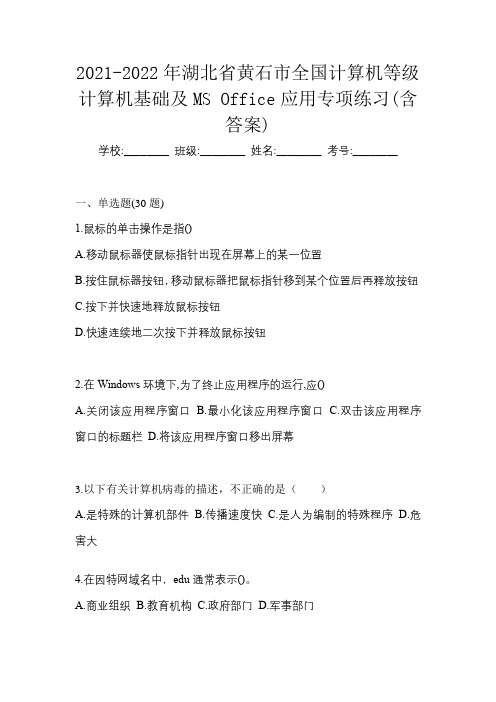 2021-2022 年湖北省黄石市全国计算机等级计算机基础及 MS Office 应用专项练习(含答案)

学校:________ 班级:________ 姓名:________ 考号:________

一、单选题(30 题)

1.鼠标的单击操作是指()

A.移动鼠标器使鼠标指针出现在屏幕上的某一位置

B.按住鼠标器按钮，移动鼠标器把鼠标指针移到某个位置后再释放按钮

C.按下并快速地释放鼠标按钮

D.快速连续地二次按下并释放鼠标按钮

2.在 Windows 环境下,为了终止应用程序的运行,应()

A.关闭该应用程序窗口 B.最小化该应用程序窗口 C.双击该应用程序窗口的标题栏 D.将该应用程序窗口移出屏幕

3.以下有关计算机病毒的描述，不正确的是（　　）

A.是特殊的计算机部件 B.传播速度快 C.是人为编制的特殊程序 D.危害大

4.在因特网域名中，edu 通常表示()。

A.商业组织 B.教育机构 C.政府部门 D.军事部门